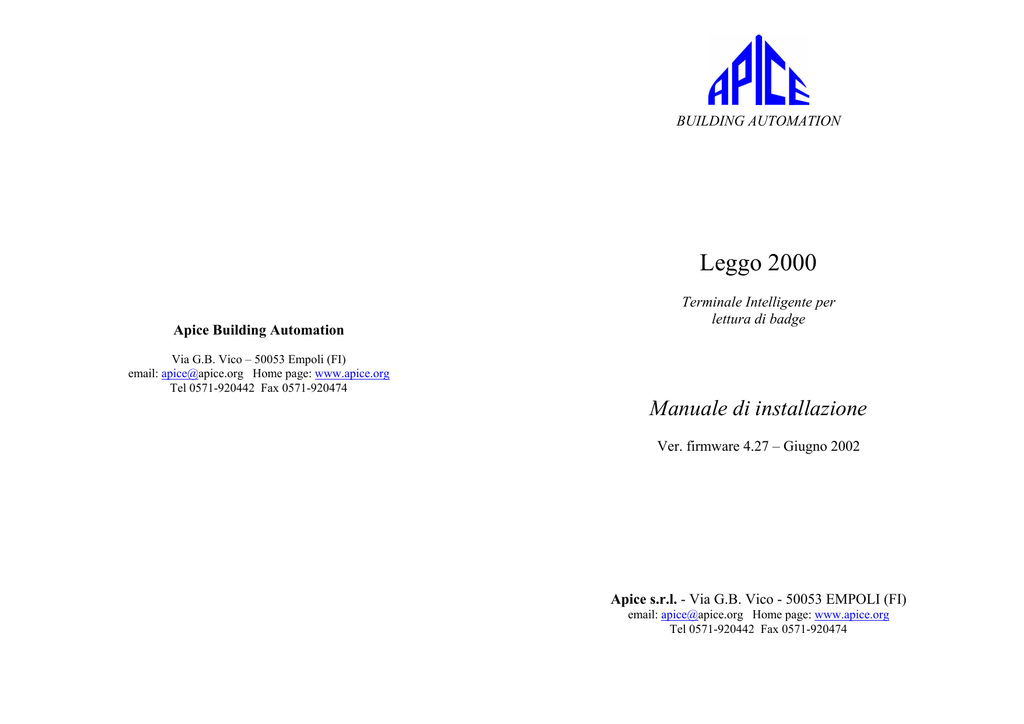 Apice Building Automation

Via G.B. Vico – 50053 Empoli (FI)
email: apice@apice.org Home page: www.apice.org
Tel 0571-920442 Fax 0571-920474

APICE
BUILDING AUTOMATION

Leggo 2000

Terminale Intelligente per lettura di badge

Manuale di installazione

Ver. firmware 4.27 – Giugno 2002

Apice s.r.l. - Via G.B. Vico - 50053 EMPOLI (FI)
email: apice@apice.org Home page: www.apice.org
Tel 0571-920442 Fax 0571-920474